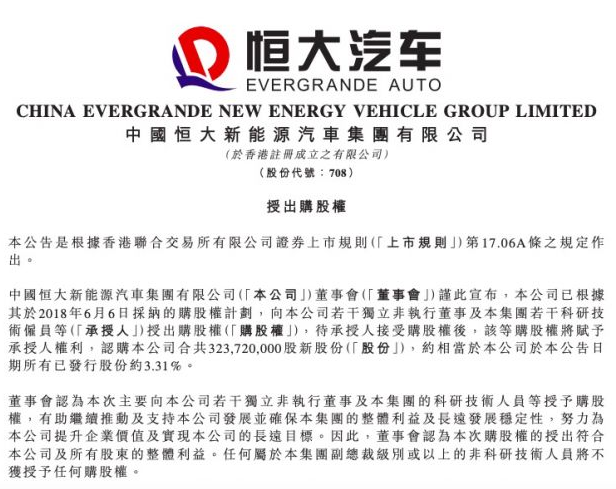 恒大汽车
EVERGRANDE AUTO

CHINA EVERGRANDE NEW ENERGY VEHICLE GROUP LIMITED
中國恒大新能源汽車集團有限公司
(於香港註冊成立之有限公司)
(股份代號：708)

授出購股權

本公告是根據香港聯合交易所有限公司證券上市規則(「上市規則」)第17.06A條之規定作出。

中國恒大新能源汽車集團有限公司(「本公司」)董事會(「董事會」)謹此宣布，本公司已根據其於2018年6月6日採納的購股權計劃，向本公司若干獨立非執行董事及本集團若干科研技術僱員等(「承授人」)授出購股權(「購股權」)，待承授人接受購股權後，該等購股權將賦予承授人權利，認購本公司合共323,720,000股新股份(「股份」)，約相當於本公司於本公告日期所有已發行股份約3.31%。

董事會認為本次主要向本公司若干獨立非執行董事及本集團的科研技術人員等授予購股權，有助繼續推動及支持本公司發展並確保本集團的整體利益及長遠發展穩定性，努力為本公司提升企業價值及實現本公司的長遠目標。因此，董事會認為本次購股權的授出符合本公司及所有股東的整體利益。任何屬於本集團副總裁級別或以上的非科研技術人員將不獲授予任何購股權。